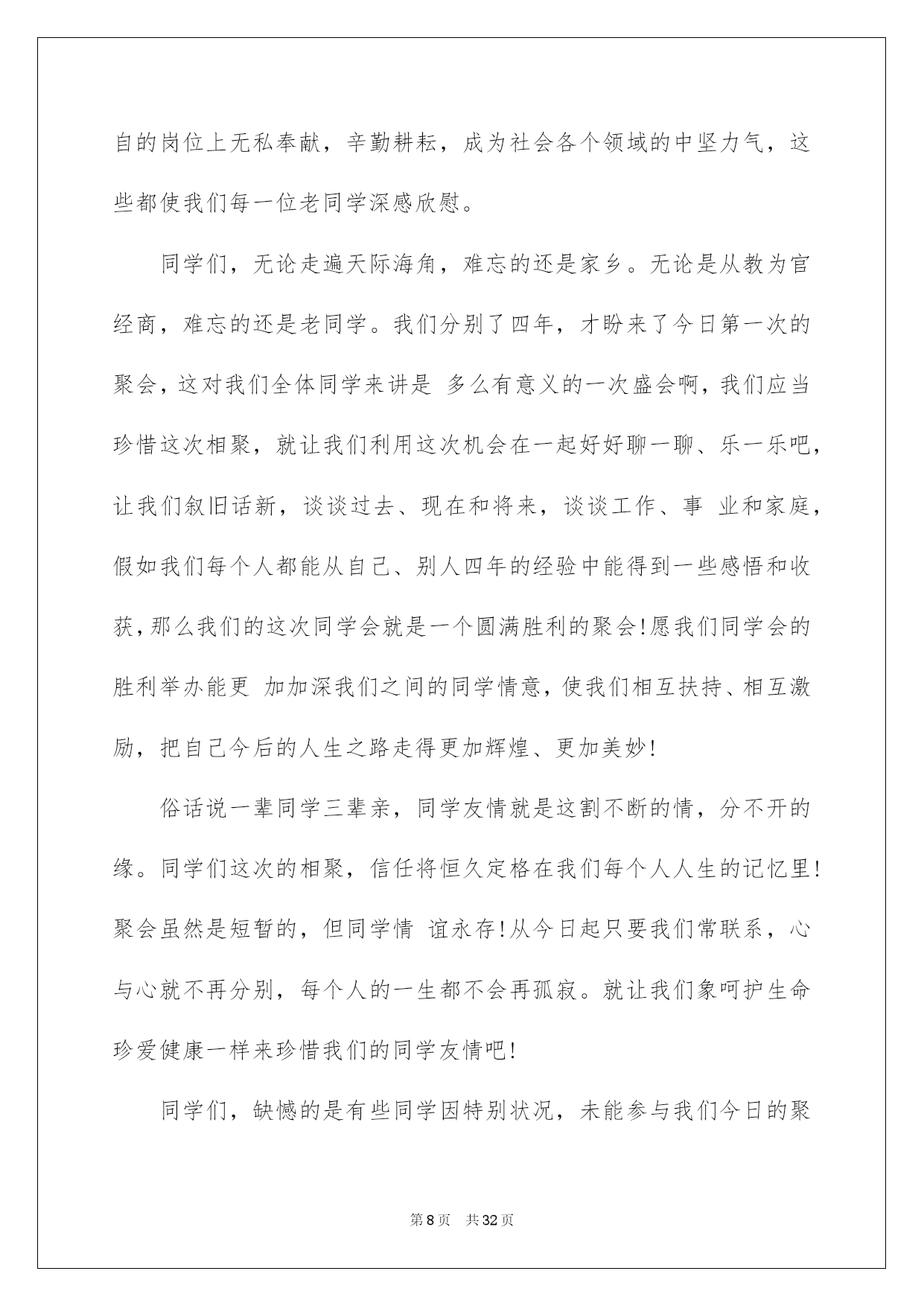 自的岗位上无私奉献，辛勤耕耘，成为社会各个领域的中坚力气，这些都使我们每一位老同学深感欣慰。

同学们，无论走遍天际海角，难忘的还是家乡。无论是从教为官经商，难忘的还是老同学。我们分别了四年，才盼来了今日第一次的聚会，这对我们全体同学来讲是 多么有意义的一次盛会啊，我们应当珍惜这次相聚，就让我们利用这次机会在一起好好聊一聊、乐一乐吧，让我们叙旧话新，谈谈过去、现在和将来，谈谈工作、事 业和家庭，假如我们每个人都能从自己、别人四年的经验中能得到一些感悟和收获，那么我们的这次同学会就是一个圆满胜利的聚会!愿我们同学会的胜利举办能更 加加深我们之间的同学情意，使我们相互扶持、相互激励，把自己今后的人生之路走得更加辉煌、更加美妙!

俗话说一辈同学三辈亲，同学友情就是这割不断的情，分不开的缘。同学们这次的相聚，信任将恒久定格在我们每个人人生的记忆里!聚会虽然是短暂的，但同学情 谊永存!从今日起只要我们常联系，心与心就不再分别，每个人的一生都不会再孤寂。就让我们象呵护生命珍爱健康一样来珍惜我们的同学友情吧!

同学们，缺憾的是有些同学因特别状况，未能参与我们今日的聚

第 8 页　共 32 页